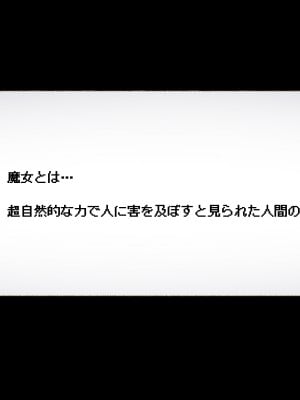 魔女とは…

超自然的な力で人に害を及ぼすと見られた人間の